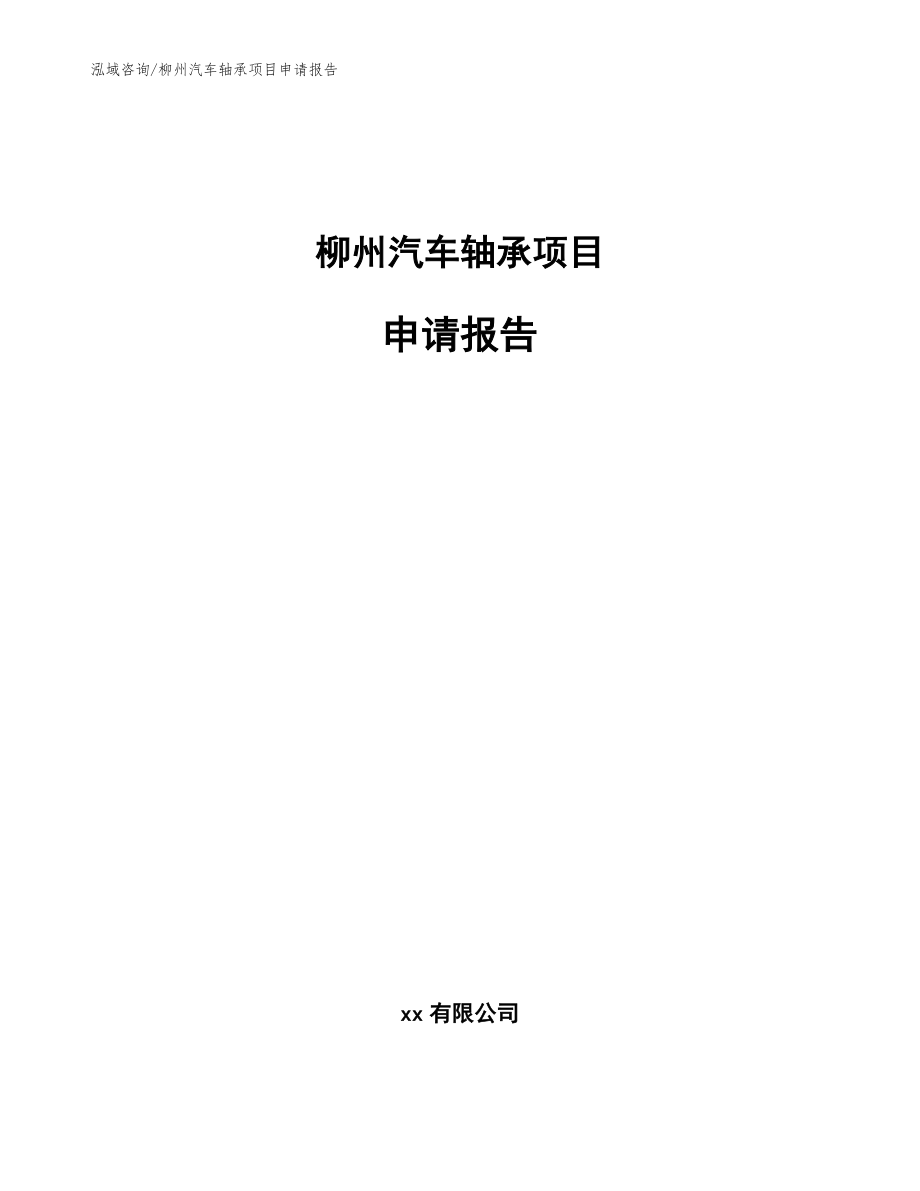 泓域咨询/柳州汽车轴承项目申请报告

柳州汽车轴承项目

申请报告

xx 有限公司